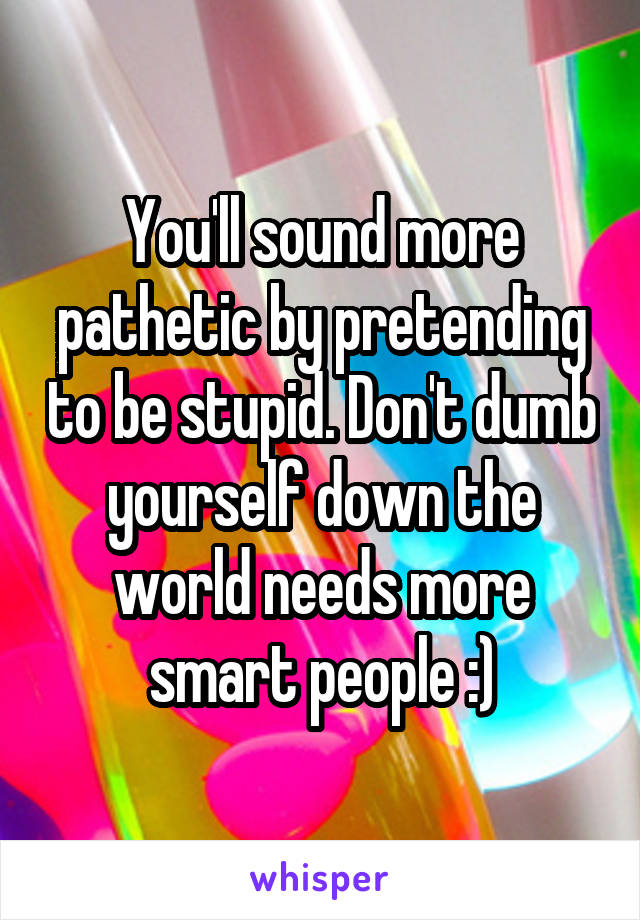 You'll sound more pathetic by pretending to be stupid. Don't dumb yourself down the world needs more smart people :)

whisper